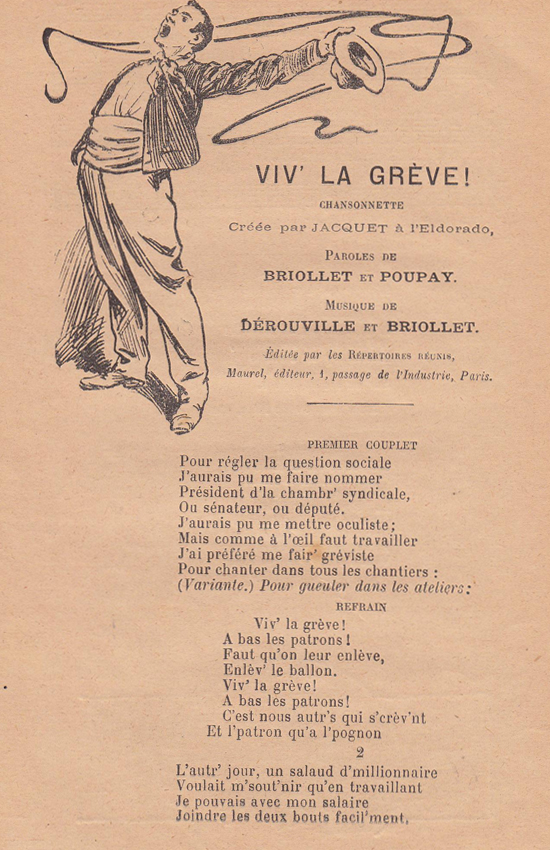 VIV' LA GRÈVE!

CHANSONNETTE

Créée par JACQUET à l'Eldorado,

PAROLES DE

BRIOLLET ET POUPAY.

MUSIQUE DE

DÉROUVILLE ET BRIOLLET.

Éditée par les RÉPERTOIRES RÉUNIS,
Maurel, éditeur, 1, passage de l'Industrie, Paris.

PREMIER COUPLET

Pour régler la question sociale
J'aurais pu me faire nommer
Président d'la chambr' syndicale,
Ou sénateur, ou député.
J'aurais pu me mettre oculiste;
Mais comme à l'œil faut travailler
J'ai préféré me fair' gréviste
Pour chanter dans tous les chantiers :
(Variante.) Pour gueuler dans les ateliers:

REFRAIN

Viv' la grève!
A bas les patrons!
Faut qu'on leur enlève,
Enlèv' le ballon.
Viv' la grève!
A bas les patrons!
C'est nous autr's qui s'crèv'nt
Et l'patron qu'a l'pognon

2

L'autr' jour, un salaud d'millionnaire
Voulait m'sout'nir qu'en travaillant
Je pouvais avec mon salaire
Joindre les deux bouts facil'ment,